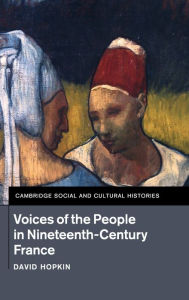 CAMBRIDGE SOCIAL AND CULTURAL HISTORIES

Voices of the People in Nineteenth-Century France

DAVID HOPKIN